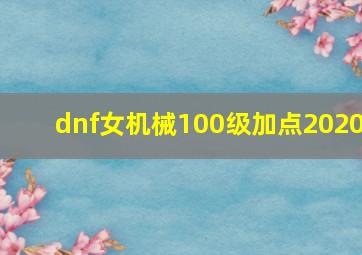 dnf女机械100级加点2020